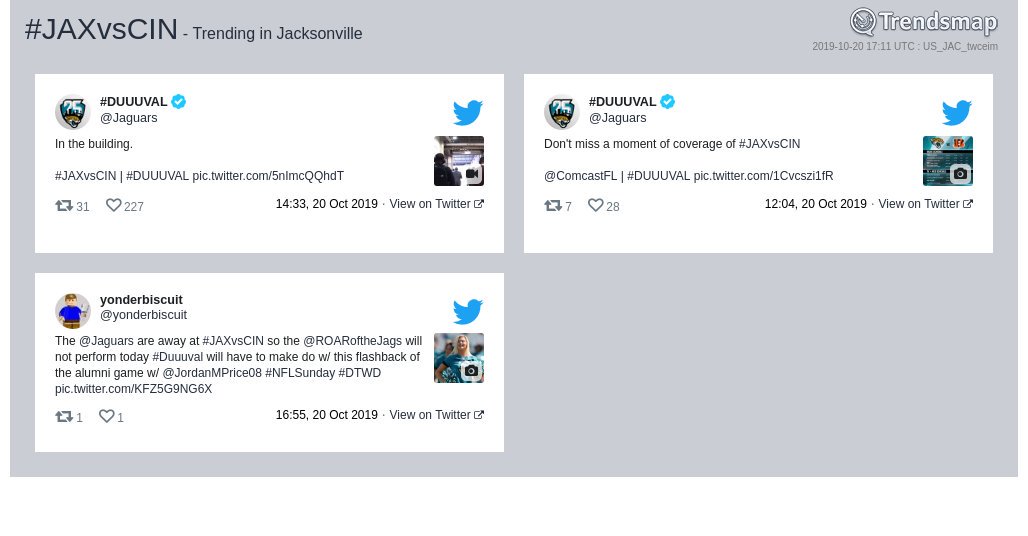 #JAXvsCIN - Trending in Jacksonville

Trendsmap
2019-10-20 17:11 UTC : US_JAC_twceim

#DUUUVAL
@Jaguars

In the building.

#JAXvsCIN | #DUUUVAL pic.twitter.com/5nImcQQhdT

31 227

14:33, 20 Oct 2019 · View on Twitter

#DUUUVAL
@Jaguars

Don't miss a moment of coverage of #JAXvsCIN

@ComcastFL | #DUUUVAL pic.twitter.com/1Cvcszi1fR

7 28

12:04, 20 Oct 2019 · View on Twitter

yonderbiscuit
@yonderbiscuit

The @Jaguars are away at #JAXvsCIN so the @ROARoftheJags will not perform today #Duuuval will have to make do w/ this flashback of the alumni game w/ @JordanMPrice08 #NFLSunday #DTWD pic.twitter.com/KFZ5G9NG6X

1 1

16:55, 20 Oct 2019 · View on Twitter